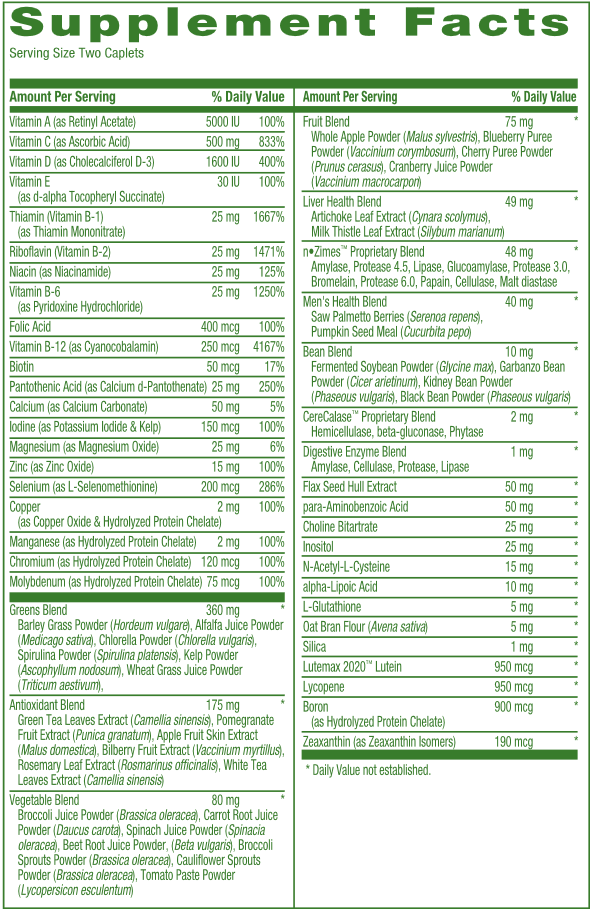 Supplement Facts

Serving Size Two Caplets

| Amount Per Serving | | % Daily Value |
|---|---|---|
| Vitamin A (as Retinyl Acetate) | 5000 IU | 100% |
| Vitamin C (as Ascorbic Acid) | 500 mg | 833% |
| Vitamin D (as Cholecalciferol D-3) | 1600 IU | 400% |
| Vitamin E (as d-alpha Tocopheryl Succinate) | 30 IU | 100% |
| Thiamin (Vitamin B-1) (as Thiamin Mononitrate) | 25 mg | 1667% |
| Riboflavin (Vitamin B-2) | 25 mg | 1471% |
| Niacin (as Niacinamide) | 25 mg | 125% |
| Vitamin B-6 (as Pyridoxine Hydrochloride) | 25 mg | 1250% |
| Folic Acid | 400 mcg | 100% |
| Vitamin B-12 (as Cyanocobalamin) | 250 mcg | 4167% |
| Biotin | 50 mcg | 17% |
| Pantothenic Acid (as Calcium d-Pantothenate) | 25 mg | 250% |
| Calcium (as Calcium Carbonate) | 50 mg | 5% |
| Iodine (as Potassium Iodide & Kelp) | 150 mcg | 100% |
| Magnesium (as Magnesium Oxide) | 25 mg | 6% |
| Zinc (as Zinc Oxide) | 15 mg | 100% |
| Selenium (as L-Selenomethionine) | 200 mcg | 286% |
| Copper (as Copper Oxide & Hydrolyzed Protein Chelate) | 2 mg | 100% |
| Manganese (as Hydrolyzed Protein Chelate) | 2 mg | 100% |
| Chromium (as Hydrolyzed Protein Chelate) | 120 mcg | 100% |
| Molybdenum (as Hydrolyzed Protein Chelate) | 75 mcg | 100% |
| Greens Blend Barley Grass Powder (Hordeum vulgare), Alfalfa Juice Powder (Medicago sativa), Chlorella Powder (Chlorella vulgaris), Spirulina Powder (Spirulina platensis), Kelp Powder (Ascophyllum nodosum), Wheat Grass Juice Powder (Triticum aestivum), | 360 mg | * |
| Antioxidant Blend Green Tea Leaves Extract (Camellia sinensis), Pomegranate Fruit Extract (Punica granatum), Apple Fruit Skin Extract (Malus domestica), Bilberry Fruit Extract (Vaccinium myrtillus), Rosemary Leaf Extract (Rosmarinus officinalis), White Tea Leaves Extract (Camellia sinensis) | 175 mg | * |
| Vegetable Blend Broccoli Juice Powder (Brassica oleracea), Carrot Root Juice Powder (Daucus carota), Spinach Juice Powder (Spinacia oleracea), Beet Root Juice Powder, (Beta vulgaris), Broccoli Sprouts Powder (Brassica oleracea), Cauliflower Sprouts Powder (Brassica oleracea), Tomato Paste Powder (Lycopersicon esculentum) | 80 mg | * |

| Amount Per Serving | | % Daily Value |
|---|---|---|
| Fruit Blend Whole Apple Powder (Malus sylvestris), Blueberry Puree Powder (Vaccinium corymbosum), Cherry Puree Powder (Prunus cerasus), Cranberry Juice Powder (Vaccinium macrocarpon) | 75 mg | * |
| Liver Health Blend Artichoke Leaf Extract (Cynara scolymus), Milk Thistle Leaf Extract (Silybum marianum) | 49 mg | * |
| n•Zimes™ Proprietary Blend Amylase, Protease 4.5, Lipase, Glucoamylase, Protease 3.0, Bromelain, Protease 6.0, Papain, Cellulase, Malt diastase | 48 mg | * |
| Men's Health Blend Saw Palmetto Berries (Serenoa repens), Pumpkin Seed Meal (Cucurbita pepo) | 40 mg | * |
| Bean Blend Fermented Soybean Powder (Glycine max), Garbanzo Bean Powder (Cicer arietinum), Kidney Bean Powder (Phaseous vulgaris), Black Bean Powder (Phaseous vulgaris) | 10 mg | * |
| CereCalase™ Proprietary Blend Hemicellulase, beta-gluconase, Phytase | 2 mg | * |
| Digestive Enzyme Blend Amylase, Cellulase, Protease, Lipase | 1 mg | * |
| Flax Seed Hull Extract | 50 mg | * |
| para-Aminobenzoic Acid | 50 mg | * |
| Choline Bitartrate | 25 mg | * |
| Inositol | 25 mg | * |
| N-Acetyl-L-Cysteine | 15 mg | * |
| alpha-Lipoic Acid | 10 mg | * |
| L-Glutathione | 5 mg | * |
| Oat Bran Flour (Avena sativa) | 5 mg | * |
| Silica | 1 mg | * |
| Lutemax 2020™ Lutein | 950 mcg | * |
| Lycopene | 950 mcg | * |
| Boron (as Hydrolyzed Protein Chelate) | 900 mcg | * |
| Zeaxanthin (as Zeaxanthin Isomers) | 190 mcg | * |

* Daily Value not established.